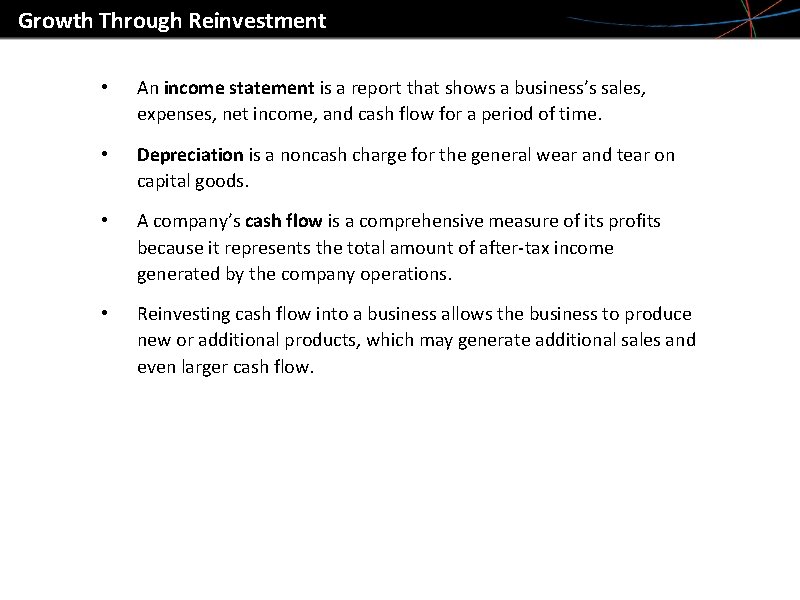 Growth Through Reinvestment

• An income statement is a report that shows a business's sales, expenses, net income, and cash flow for a period of time.

• Depreciation is a noncash charge for the general wear and tear on capital goods.

• A company's cash flow is a comprehensive measure of its profits because it represents the total amount of after-tax income generated by the company operations.

• Reinvesting cash flow into a business allows the business to produce new or additional products, which may generate additional sales and even larger cash flow.